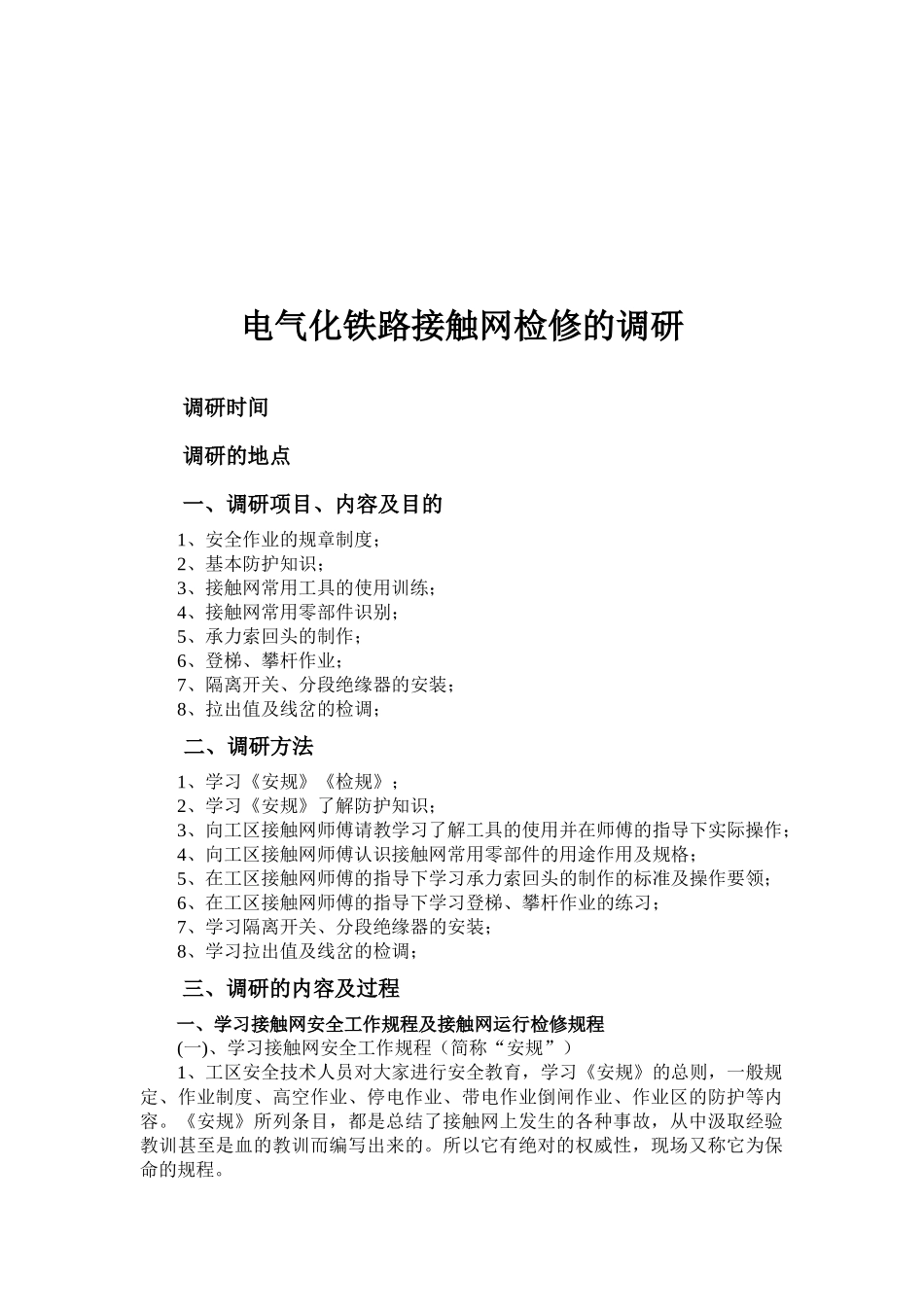 电气化铁路接触网检修的调研

调研时间

调研的地点

一、调研项目、内容及目的

1、安全作业的规章制度；
2、基本防护知识；
3、接触网常用工具的使用训练；
4、接触网常用零部件识别；
5、承力索回头的制作；
6、登梯、攀杆作业；
7、隔离开关、分段绝缘器的安装；
8、拉出值及线岔的检调；

二、调研方法

1、学习《安规》《检规》；
2、学习《安规》了解防护知识；
3、向工区接触网师傅请教学习了解工具的使用并在师傅的指导下实际操作；
4、向工区接触网师傅认识接触网常用零部件的用途作用及规格；
5、在工区接触网师傅的指导下学习承力索回头的制作的标准及操作要领；
6、在工区接触网师傅的指导下学习登梯、攀杆作业的练习；
7、学习隔离开关、分段绝缘器的安装；
8、学习拉出值及线岔的检调；

三、调研的内容及过程

一、学习接触网安全工作规程及接触网运行检修规程

(一)、学习接触网安全工作规程（简称“安规”）

1、工区安全技术人员对大家进行安全教育，学习《安规》的总则，一般规定、作业制度、高空作业、停电作业、带电作业倒闸作业、作业区的防护等内容。《安规》所列条目，都是总结了接触网上发生的各种事故，从中汲取经验教训甚至是血的教训而编写出来的。所以它有绝对的权威性，现场又称它为保命的规程。